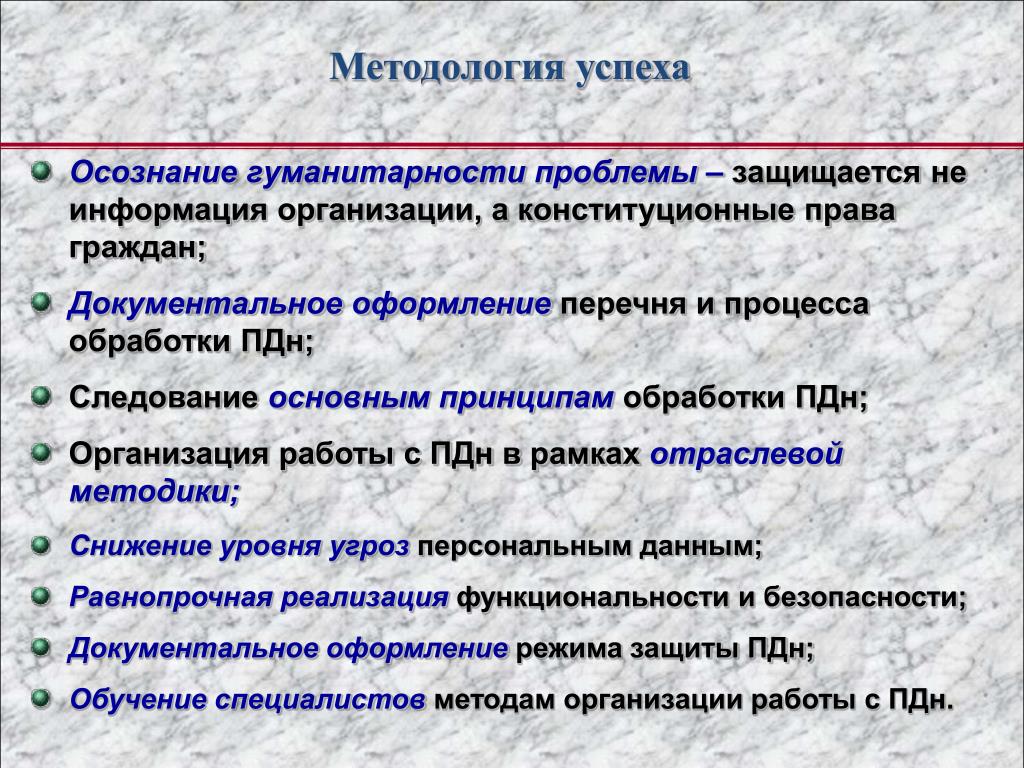 Методология успеха

Осознание гуманитарности проблемы – защищается не информация организации, а конституционные права граждан;

Документальное оформление перечня и процесса обработки ПДн;

Следование основным принципам обработки ПДн;

Организация работы с ПДн в рамках отраслевой методики;

Снижение уровня угроз персональным данным;

Равнопрочная реализация функциональности и безопасности;

Документальное оформление режима защиты ПДн;

Обучение специалистов методам организации работы с ПДн.